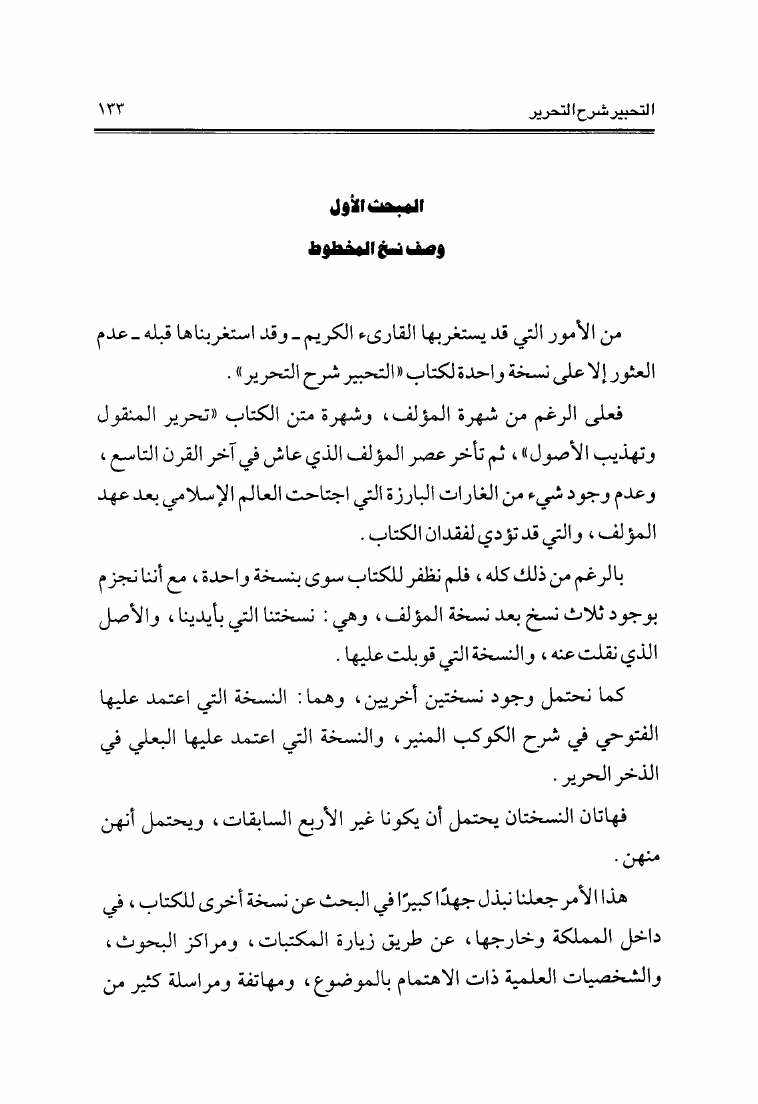 التحبير شرح التحرير ١٣٣

المبحث الأول
وصف نسخ المخطوط

من الأمور التي قد يستغربها القارىء الكريم ـ وقد استغربناها قبله ـ عدم العثور إلا على نسخة واحدة لكتاب «التحبير شرح التحرير».

فعلى الرغم من شهرة المؤلف، وشهرة متن الكتاب «تحرير المنقول وتهذيب الأصول»، ثم تأخر عصر المؤلف الذي عاش في آخر القرن التاسع، وعدم وجود شيء من الغارات البارزة التي اجتاحت العالم الإسلامي بعد عهد المؤلف، والتي قد تؤدي لفقدان الكتاب.

بالرغم من ذلك كله، فلم نظفر للكتاب سوى بنسخة واحدة، مع أننا نجزم بوجود ثلاث نسخ بعد نسخة المؤلف، وهي: نسختنا التي بأيدينا، والأصل الذي نقلت عنه، والنسخة التي قوبلت عليها.

كما نحتمل وجود نسختين أخريين، وهما: النسخة التي اعتمد عليها الفتوحي في شرح الكوكب المنير، والنسخة التي اعتمد عليها البعلي في الذخر الحرير.

فهاتان النسختان يحتمل أن يكونا غير الأربع السابقات، ويحتمل أنهن منهن.

هذا الأمر جعلنا نبذل جهدًا كبيرًا في البحث عن نسخة أخرى للكتاب، في داخل المملكة وخارجها، عن طريق زيارة المكتبات، ومراكز البحوث، والشخصيات العلمية ذات الاهتمام بالموضوع، ومهاتفة ومراسلة كثير من